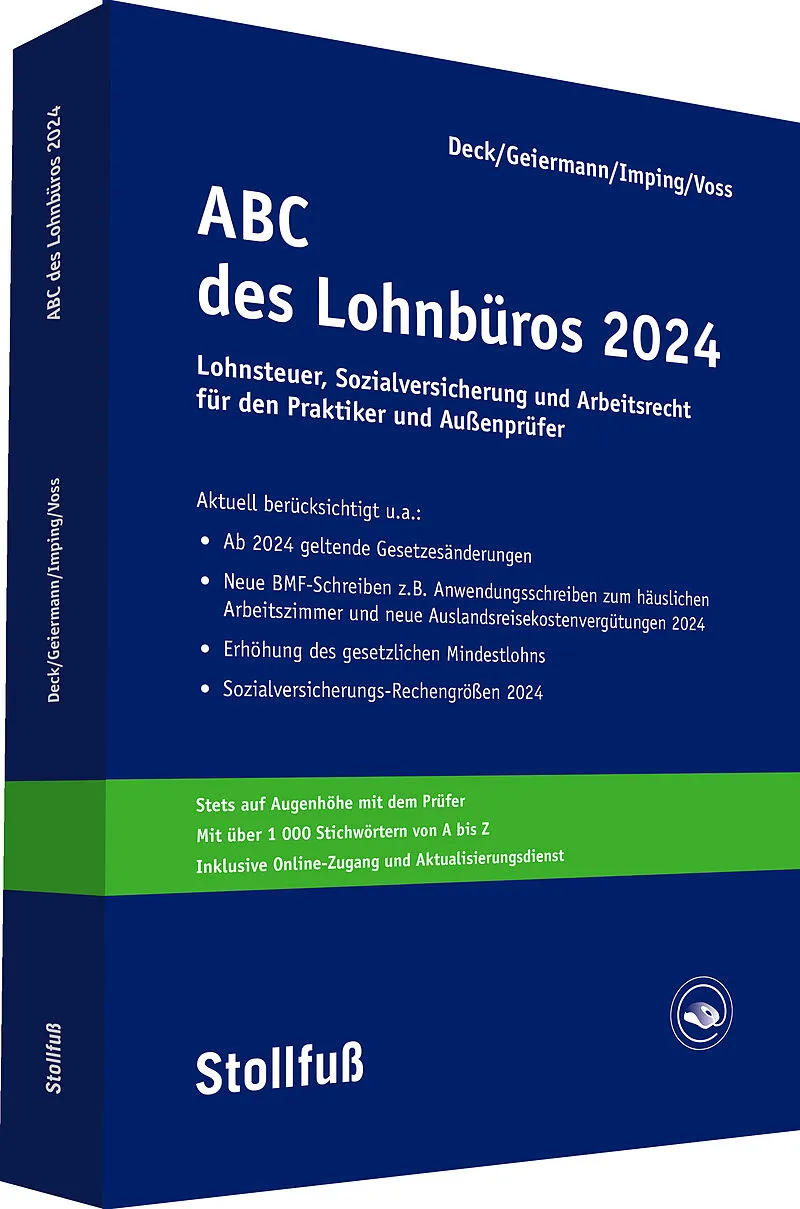 Deck/Geiermann/Imping/Voss

ABC
des Lohnbüros 2024

Lohnsteuer, Sozialversicherung und Arbeitsrecht
für den Praktiker und Außenprüfer

Aktuell berücksichtigt u.a.:

• Ab 2024 geltende Gesetzesänderungen
• Neue BMF-Schreiben z.B. Anwendungsschreiben zum häuslichen Arbeitszimmer und neue Auslandsreisekostenvergütungen 2024
• Erhöhung des gesetzlichen Mindestlohns
• Sozialversicherungs-Rechengrößen 2024

Stets auf Augenhöhe mit dem Prüfer
Mit über 1 000 Stichwörtern von A bis Z
Inklusive Online-Zugang und Aktualisierungsdienst

Stollfuß

ABC des Lohnbüros 2024

Deck/Geiermann/Imping/Voss

Stollfuß